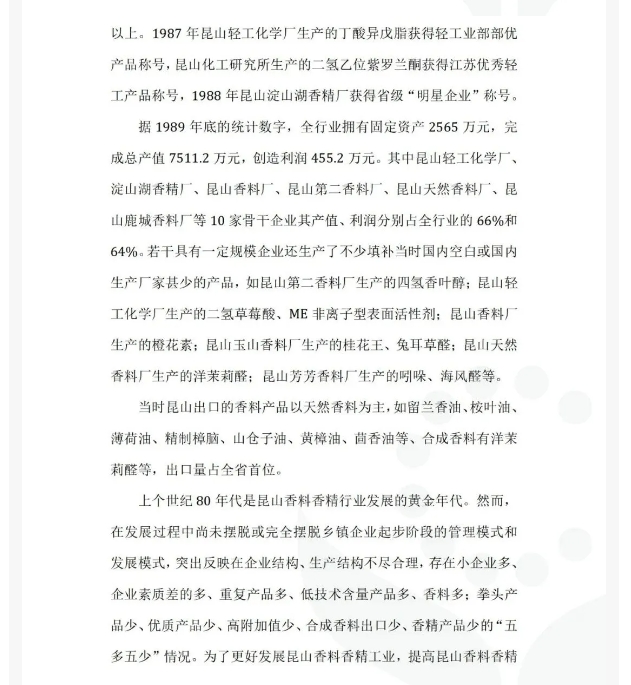 以上。1987 年昆山轻工化学厂生产的丁酸异戊脂获得轻工业部部优产品称号，昆山化工研究所生产的二氢乙位紫罗兰酮获得江苏优秀轻工产品称号，1988 年昆山淀山湖香精厂获得省级“明星企业”称号。

据 1989 年底的统计数字，全行业拥有固定资产 2565 万元，完成总产值 7511.2 万元，创造利润 455.2 万元。其中昆山轻工化学厂、淀山湖香精厂、昆山香料厂、昆山第二香料厂、昆山天然香料厂、昆山鹿城香料厂等 10 家骨干企业其产值、利润分别占全行业的 66%和 64%。若干具有一定规模企业还生产了不少填补当时国内空白或国内生产厂家甚少的产品，如昆山第二香料厂生产的四氢香叶醇；昆山轻工化学厂生产的二氢草莓酸、ME 非离子型表面活性剂；昆山香料厂生产的橙花素；昆山玉山香料厂生产的桂花王、兔耳草醛；昆山天然香料厂生产的洋茉莉醛；昆山芳芳香料厂生产的吲哚、海风醛等。

当时昆山出口的香料产品以天然香料为主，如留兰香油、桉叶油、薄荷油、精制樟脑、山仓子油、黄樟油、茴香油等、合成香料有洋茉莉醛等，出口量占全省首位。

上个世纪 80 年代是昆山香料香精行业发展的黄金年代。然而，在发展过程中尚未摆脱或完全摆脱乡镇企业起步阶段的管理模式和发展模式，突出反映在企业结构、生产结构不尽合理，存在小企业多、企业素质差的多、重复产品多、低技术含量产品多、香料多；拳头产品少、优质产品少、高附加值少、合成香料出口少、香精产品少的“五多五少”情况。为了更好发展昆山香料香精工业，提高昆山香料香精